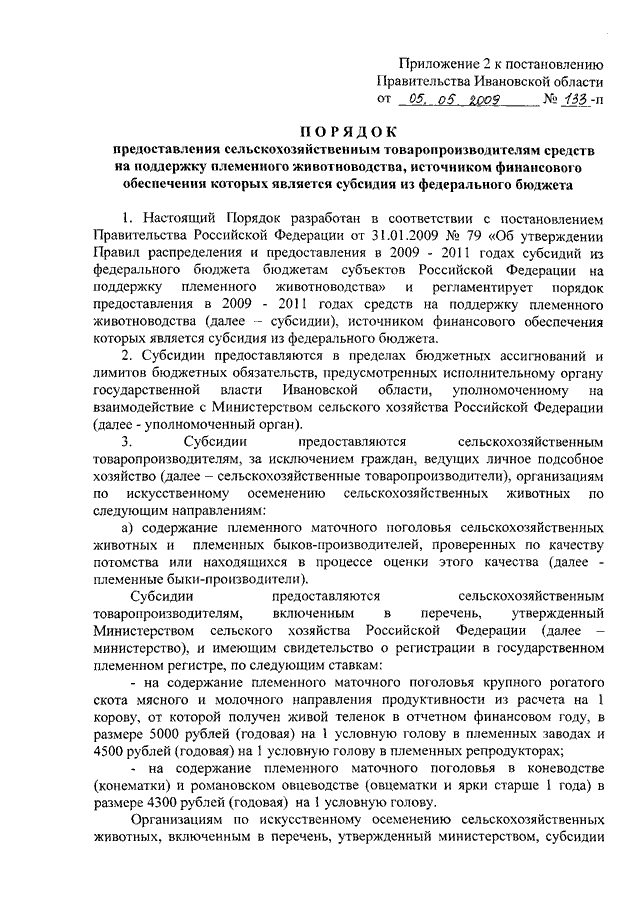 Приложение 2 к постановлению Правительства Ивановской области
от 05. 05. 2009 № 133-п

ПОРЯДОК
предоставления сельскохозяйственным товаропроизводителям средств на поддержку племенного животноводства, источником финансового обеспечения которых является субсидия из федерального бюджета

1. Настоящий Порядок разработан в соответствии с постановлением Правительства Российской Федерации от 31.01.2009 № 79 «Об утверждении Правил распределения и предоставления в 2009 - 2011 годах субсидий из федерального бюджета бюджетам субъектов Российской Федерации на поддержку племенного животноводства» и регламентирует порядок предоставления в 2009 - 2011 годах средств на поддержку племенного животноводства (далее – субсидии), источником финансового обеспечения которых является субсидия из федерального бюджета.

2. Субсидии предоставляются в пределах бюджетных ассигнований и лимитов бюджетных обязательств, предусмотренных исполнительному органу государственной власти Ивановской области, уполномоченному на взаимодействие с Министерством сельского хозяйства Российской Федерации (далее - уполномоченный орган).

3. Субсидии предоставляются сельскохозяйственным товаропроизводителям, за исключением граждан, ведущих личное подсобное хозяйство (далее – сельскохозяйственные товаропроизводители), организациям по искусственному осеменению сельскохозяйственных животных по следующим направлениям:

а) содержание племенного маточного поголовья сельскохозяйственных животных и племенных быков-производителей, проверенных по качеству потомства или находящихся в процессе оценки этого качества (далее - племенные быки-производители).

Субсидии предоставляются сельскохозяйственным товаропроизводителям, включенным в перечень, утвержденный Министерством сельского хозяйства Российской Федерации (далее – министерство), и имеющим свидетельство о регистрации в государственном племенном регистре, по следующим ставкам:

- на содержание племенного маточного поголовья крупного рогатого скота мясного и молочного направления продуктивности из расчета на 1 корову, от которой получен живой теленок в отчетном финансовом году, в размере 5000 рублей (годовая) на 1 условную голову в племенных заводах и 4500 рублей (годовая) на 1 условную голову в племенных репродукторах;

- на содержание племенного маточного поголовья в коневодстве (конематки) и романовском овцеводстве (овцематки и ярки старше 1 года) в размере 4300 рублей (годовая) на 1 условную голову.

Организациям по искусственному осеменению сельскохозяйственных животных, включенным в перечень, утвержденный министерством, субсидии